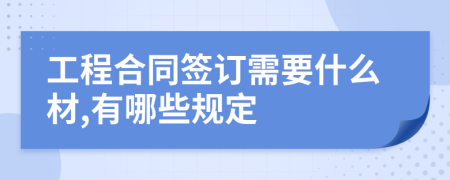 工程合同签订需要什么材,有哪些规定